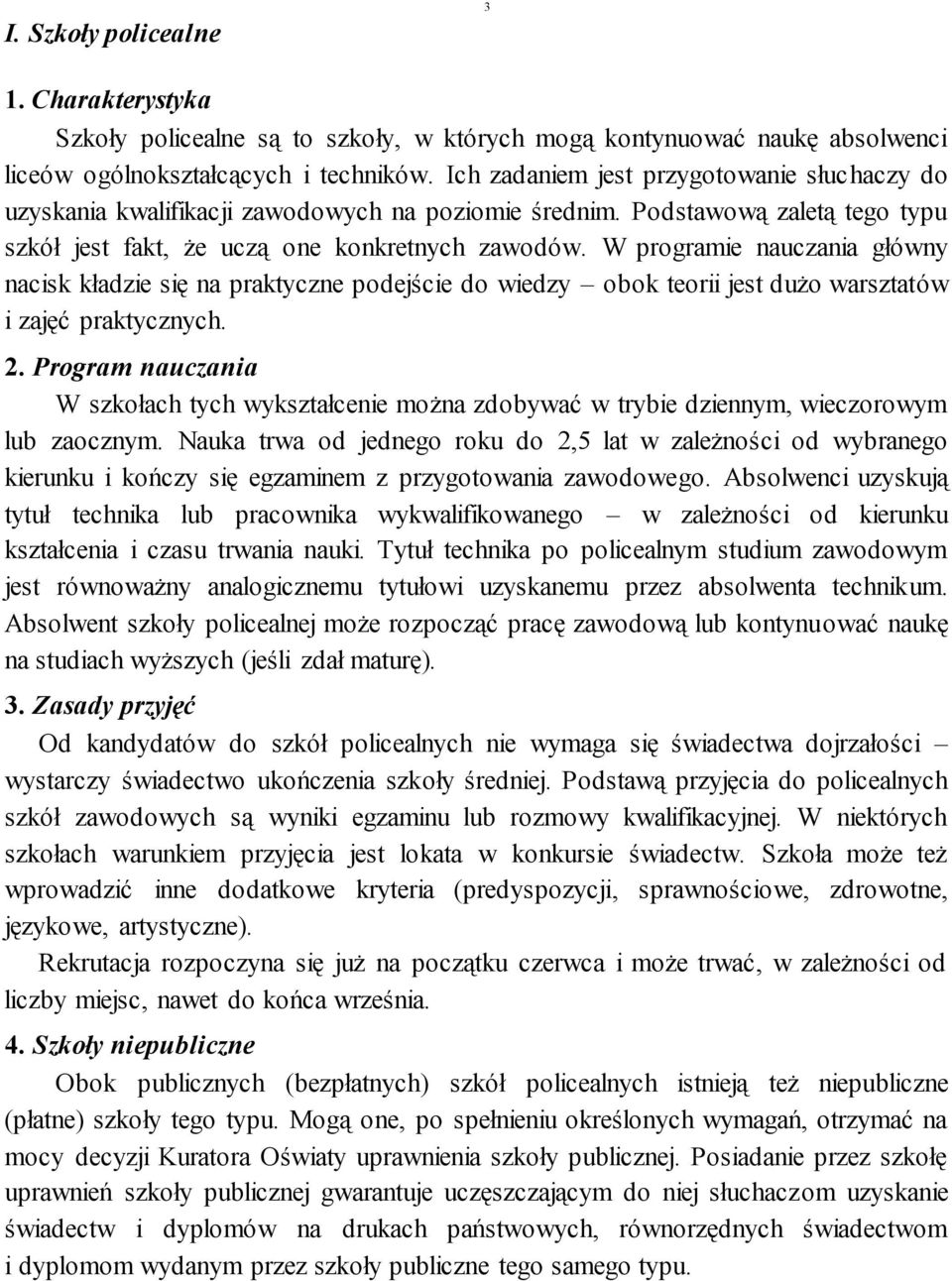 3

I. Szkoły policealne

1. Charakterystyka

Szkoły policealne są to szkoły, w których mogą kontynuować naukę absolwenci liceów ogólnokształcących i techników. Ich zadaniem jest przygotowanie słuchaczy do uzyskania kwalifikacji zawodowych na poziomie średnim. Podstawową zaletą tego typu szkół jest fakt, że uczą one konkretnych zawodów. W programie nauczania główny nacisk kładzie się na praktyczne podejście do wiedzy – obok teorii jest dużo warsztatów i zajęć praktycznych.

2. Program nauczania

W szkołach tych wykształcenie można zdobywać w trybie dziennym, wieczorowym lub zaocznym. Nauka trwa od jednego roku do 2,5 lat w zależności od wybranego kierunku i kończy się egzaminem z przygotowania zawodowego. Absolwenci uzyskują tytuł technika lub pracownika wykwalifikowanego – w zależności od kierunku kształcenia i czasu trwania nauki. Tytuł technika po policealnym studium zawodowym jest równoważny analogicznemu tytułowi uzyskanemu przez absolwenta technikum. Absolwent szkoły policealnej może rozpocząć pracę zawodową lub kontynuować naukę na studiach wyższych (jeśli zdał maturę).

3. Zasady przyjęć

Od kandydatów do szkół policealnych nie wymaga się świadectwa dojrzałości – wystarczy świadectwo ukończenia szkoły średniej. Podstawą przyjęcia do policealnych szkół zawodowych są wyniki egzaminu lub rozmowy kwalifikacyjnej. W niektórych szkołach warunkiem przyjęcia jest lokata w konkursie świadectw. Szkoła może też wprowadzić inne dodatkowe kryteria (predyspozycji, sprawnościowe, zdrowotne, językowe, artystyczne).

Rekrutacja rozpoczyna się już na początku czerwca i może trwać, w zależności od liczby miejsc, nawet do końca września.

4. Szkoły niepubliczne

Obok publicznych (bezpłatnych) szkół policealnych istnieją też niepubliczne (płatne) szkoły tego typu. Mogą one, po spełnieniu określonych wymagań, otrzymać na mocy decyzji Kuratora Oświaty uprawnienia szkoły publicznej. Posiadanie przez szkołę uprawnień szkoły publicznej gwarantuje uczęszczającym do niej słuchaczom uzyskanie świadectw i dyplomów na drukach państwowych, równorzędnych świadectwom i dyplomom wydanym przez szkoły publiczne tego samego typu.